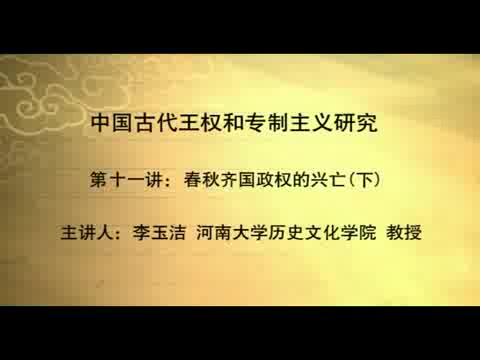 中国古代王权和专制主义研究

第十一讲：春秋齐国政权的兴亡(下)

主讲人：李玉洁 河南大学历史文化学院 教授